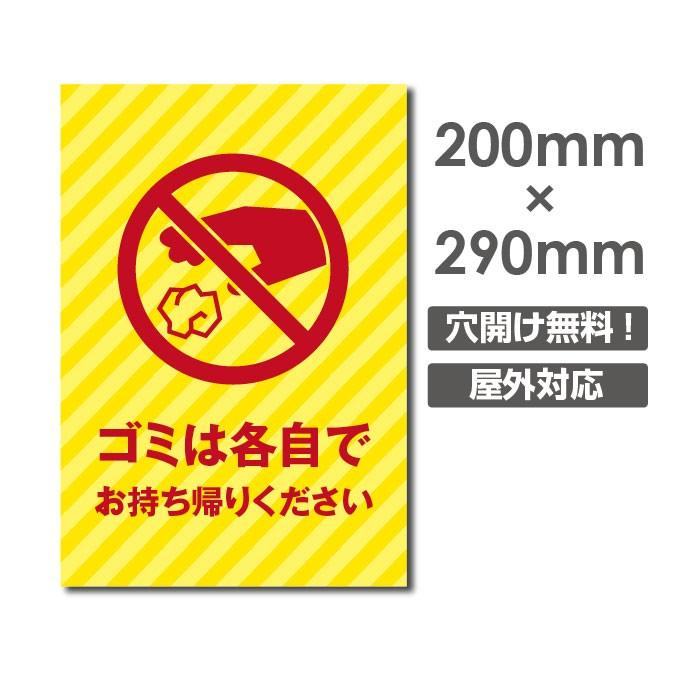 ゴミは各自で
お持ち帰りください

200mm
×
290mm

穴開け無料！

屋外対応